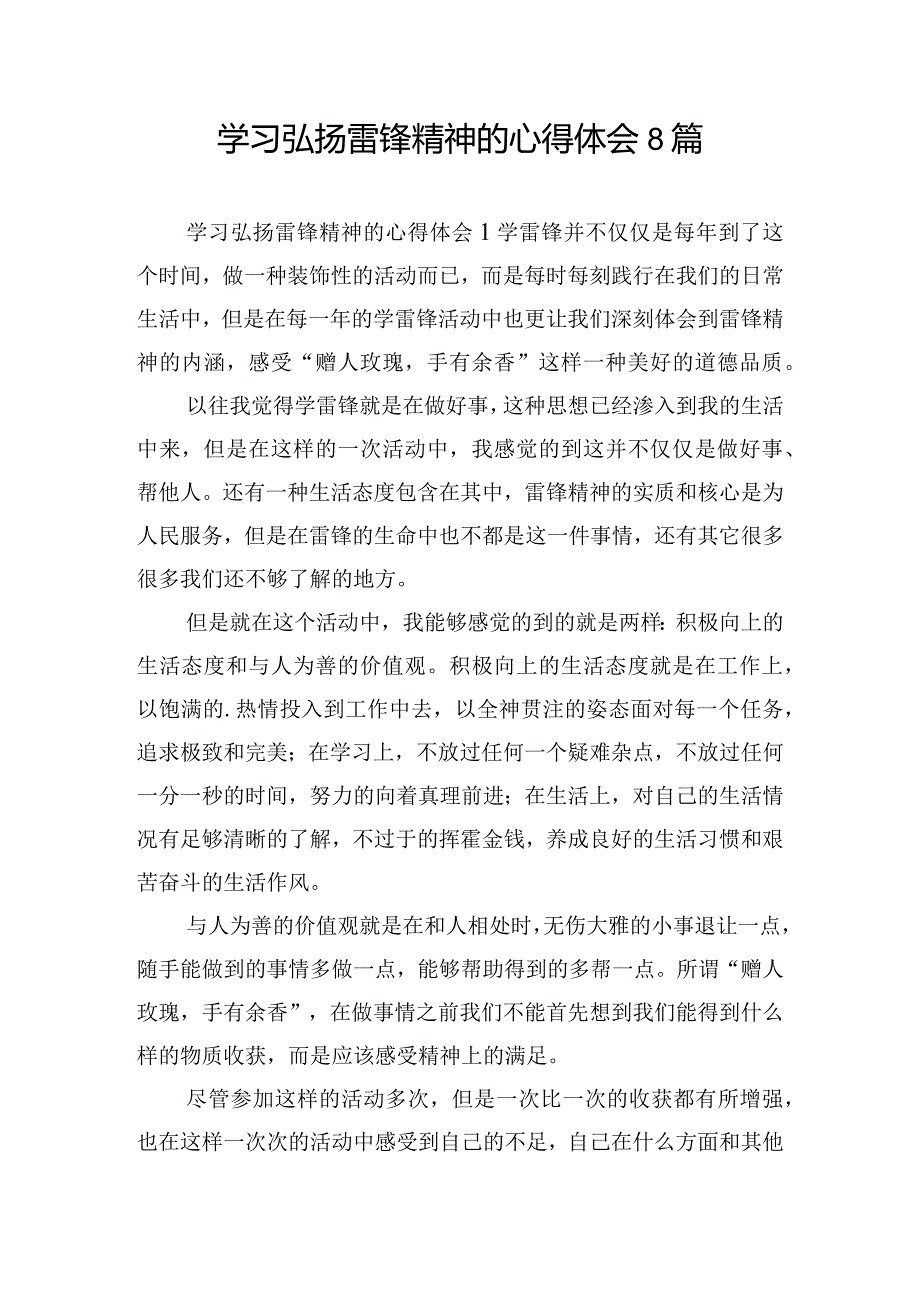 学习弘扬雷锋精神的心得体会8篇

学习弘扬雷锋精神的心得体会1学雷锋并不仅仅是每年到了这个时间，做一种装饰性的活动而已，而是每时每刻践行在我们的日常生活中，但是在每一年的学雷锋活动中也更让我们深刻体会到雷锋精神的内涵，感受“赠人玫瑰，手有余香”这样一种美好的道德品质。

以往我觉得学雷锋就是在做好事，这种思想已经渗入到我的生活中来，但是在这样的一次活动中，我感觉的到这并不仅仅是做好事、帮他人。还有一种生活态度包含在其中，雷锋精神的实质和核心是为人民服务，但是在雷锋的生命中也不都是这一件事情，还有其它很多很多我们还不够了解的地方。

但是就在这个活动中，我能够感觉的到的就是两样：积极向上的生活态度和与人为善的价值观。积极向上的生活态度就是在工作上，以饱满的.热情投入到工作中去，以全神贯注的姿态面对每一个任务，追求极致和完美；在学习上，不放过任何一个疑难杂点，不放过任何一分一秒的时间，努力的向着真理前进；在生活上，对自己的生活情况有足够清晰的了解，不过于的挥霍金钱，养成良好的生活习惯和艰苦奋斗的生活作风。

与人为善的价值观就是在和人相处时，无伤大雅的小事退让一点，随手能做到的事情多做一点，能够帮助得到的多帮一点。所谓“赠人玫瑰，手有余香”，在做事情之前我们不能首先想到我们能得到什么样的物质收获，而是应该感受精神上的满足。

尽管参加这样的活动多次，但是一次比一次的收获都有所增强，也在这样一次次的活动中感受到自己的不足，自己在什么方面和其他